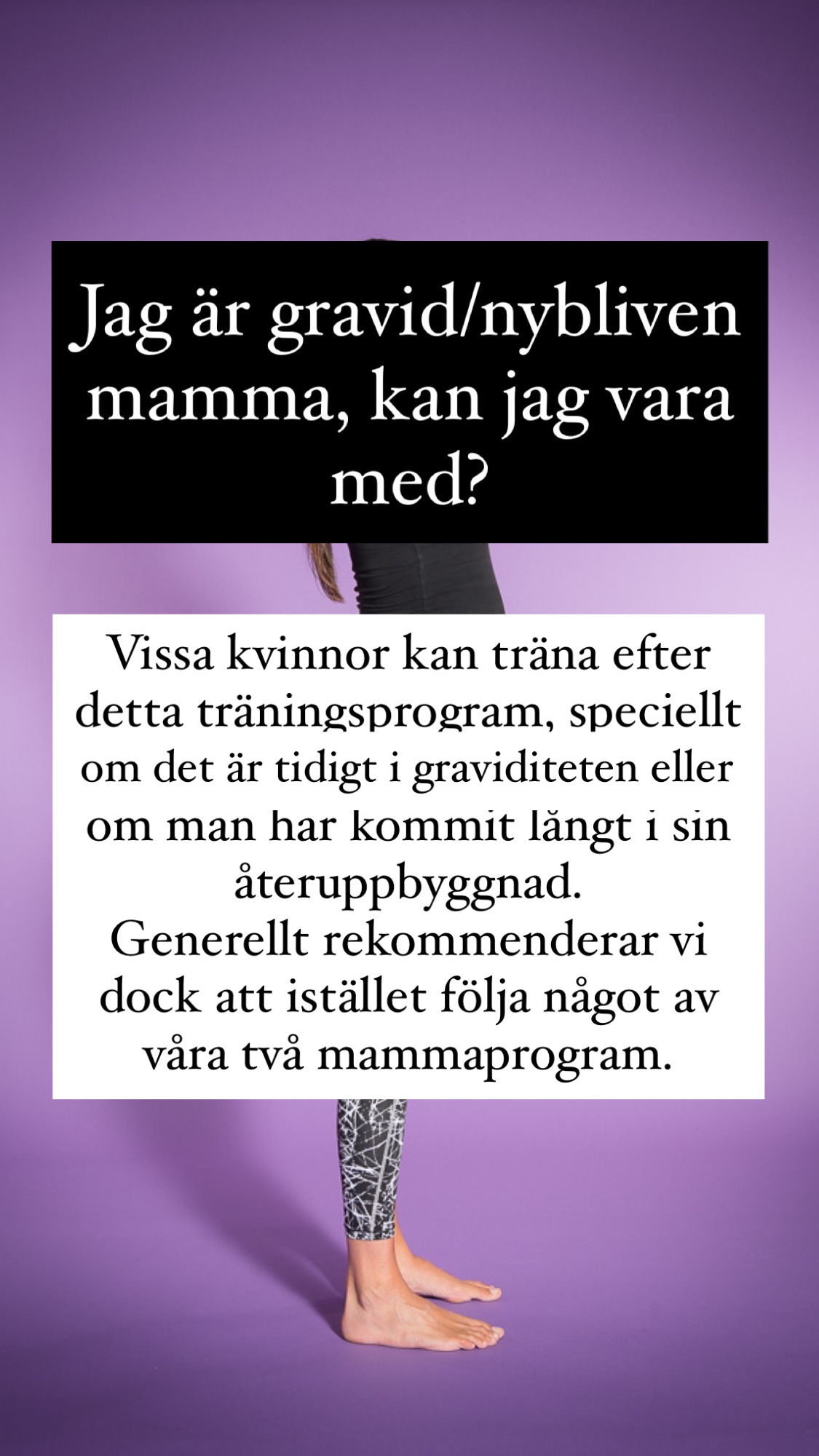 Jag är gravid/nybliven mamma, kan jag vara med?

Vissa kvinnor kan träna efter detta träningsprogram, speciellt om det är tidigt i graviditeten eller om man har kommit långt i sin återuppbyggnad.
Generellt rekommenderar vi dock att istället följa något av våra två mammaprogram.